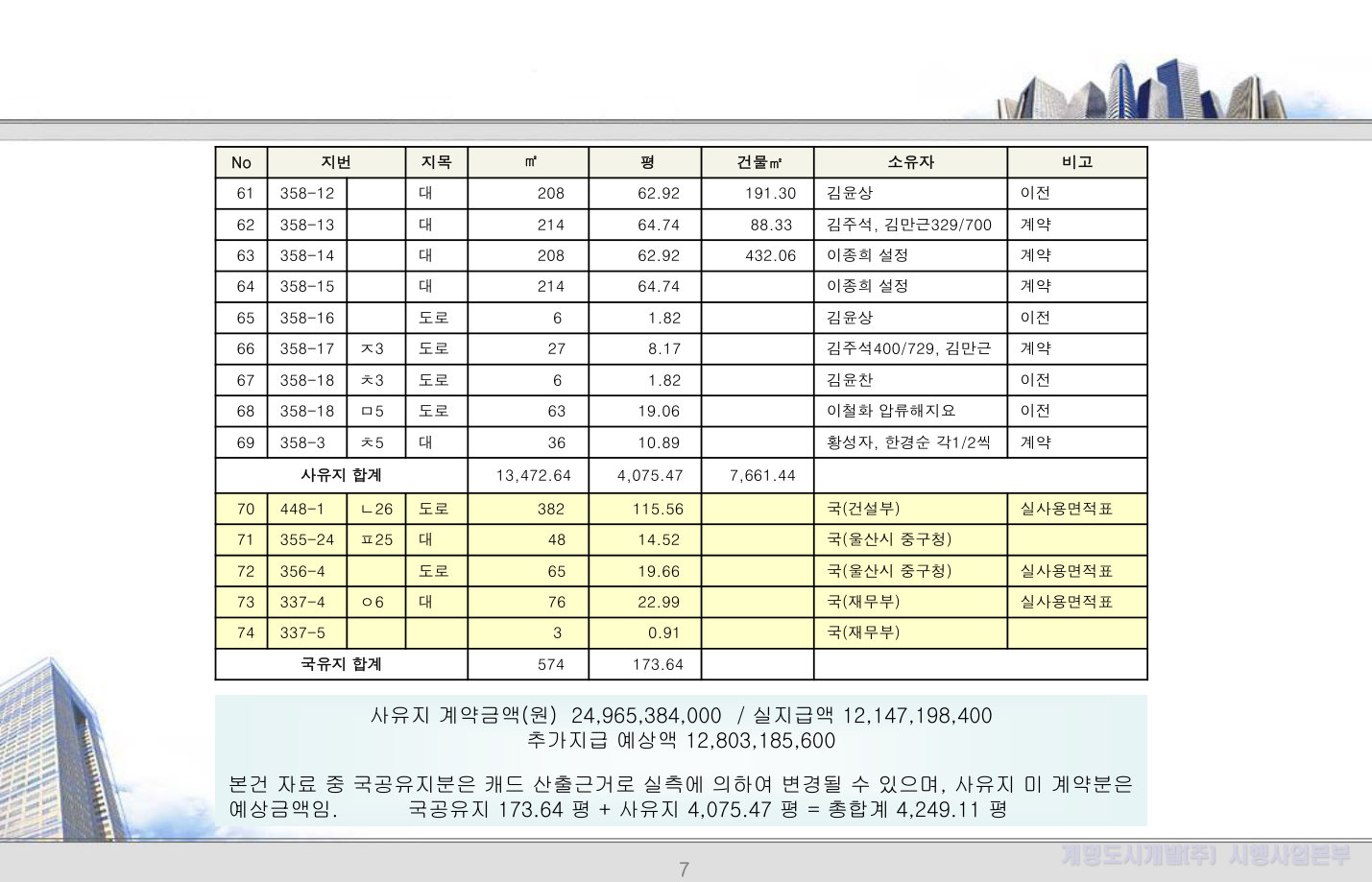 | No | 지번 | | 지목 | ㎡ | 평 | 건물㎡ | 소유자 | 비고 |
|---|---|---|---|---|---|---|---|---|
| 61 | 358-12 | | 대 | 208 | 62.92 | 191.30 | 김윤상 | 이전 |
| 62 | 358-13 | | 대 | 214 | 64.74 | 88.33 | 김주석, 김만근329/700 | 계약 |
| 63 | 358-14 | | 대 | 208 | 62.92 | 432.06 | 이종희 설정 | 계약 |
| 64 | 358-15 | | 대 | 214 | 64.74 | | 이종희 설정 | 계약 |
| 65 | 358-16 | | 도로 | 6 | 1.82 | | 김윤상 | 이전 |
| 66 | 358-17 | ㅈ3 | 도로 | 27 | 8.17 | | 김주석400/729, 김만근 | 계약 |
| 67 | 358-18 | ㅊ3 | 도로 | 6 | 1.82 | | 김윤찬 | 이전 |
| 68 | 358-18 | ㅁ5 | 도로 | 63 | 19.06 | | 이철화 압류해지요 | 이전 |
| 69 | 358-3 | ㅊ5 | 대 | 36 | 10.89 | | 황성자, 한경순 각1/2씩 | 계약 |
| 사유지 합계 | | | | 13,472.64 | 4,075.47 | 7,661.44 | | |
| 70 | 448-1 | ㄴ26 | 도로 | 382 | 115.56 | | 국(건설부) | 실사용면적표 |
| 71 | 355-24 | ㅍ25 | 대 | 48 | 14.52 | | 국(울산시 중구청) | |
| 72 | 356-4 | | 도로 | 65 | 19.66 | | 국(울산시 중구청) | 실사용면적표 |
| 73 | 337-4 | ㅇ6 | 대 | 76 | 22.99 | | 국(재무부) | 실사용면적표 |
| 74 | 337-5 | | | 3 | 0.91 | | 국(재무부) | |
| 국유지 합계 | | | | 574 | 173.64 | | | |

사유지 계약금액(원) 24,965,384,000 / 실지급액 12,147,198,400
추가지급 예상액 12,803,185,600

본건 자료 중 국공유지분은 캐드 산출근거로 실측에 의하여 변경될 수 있으며, 사유지 미 계약분은 예상금액임. 국공유지 173.64 평 + 사유지 4,075.47 평 = 총합계 4,249.11 평

계명도시개발(주) 시행사업본부

7